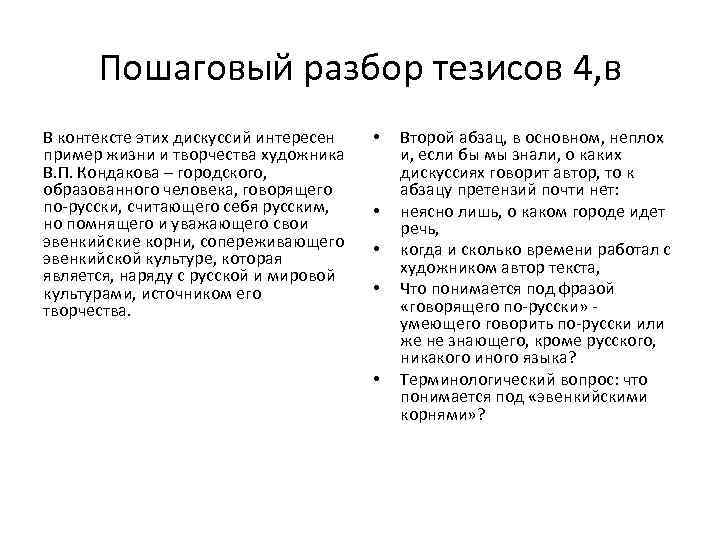 Пошаговый разбор тезисов 4,в

В контексте этих дискуссий интересен пример жизни и творчества художника В.П. Кондакова – городского, образованного человека, говорящего по-русски, считающего себя русским, но помнящего и уважающего свои эвенкийские корни, сопереживающего эвенкийской культуре, которая является, наряду с русской и мировой культурами, источником его творчества.

• Второй абзац, в основном, неплох и, если бы мы знали, о каких дискуссиях говорит автор, то к абзацу претензий почти нет:
• неясно лишь, о каком городе идет речь,
• когда и сколько времени работал с художником автор текста,
• Что понимается под фразой «говорящего по-русски» - умеющего говорить по-русски или же не знающего, кроме русского, никакого иного языка?
• Терминологический вопрос: что понимается под «эвенкийскими корнями»?